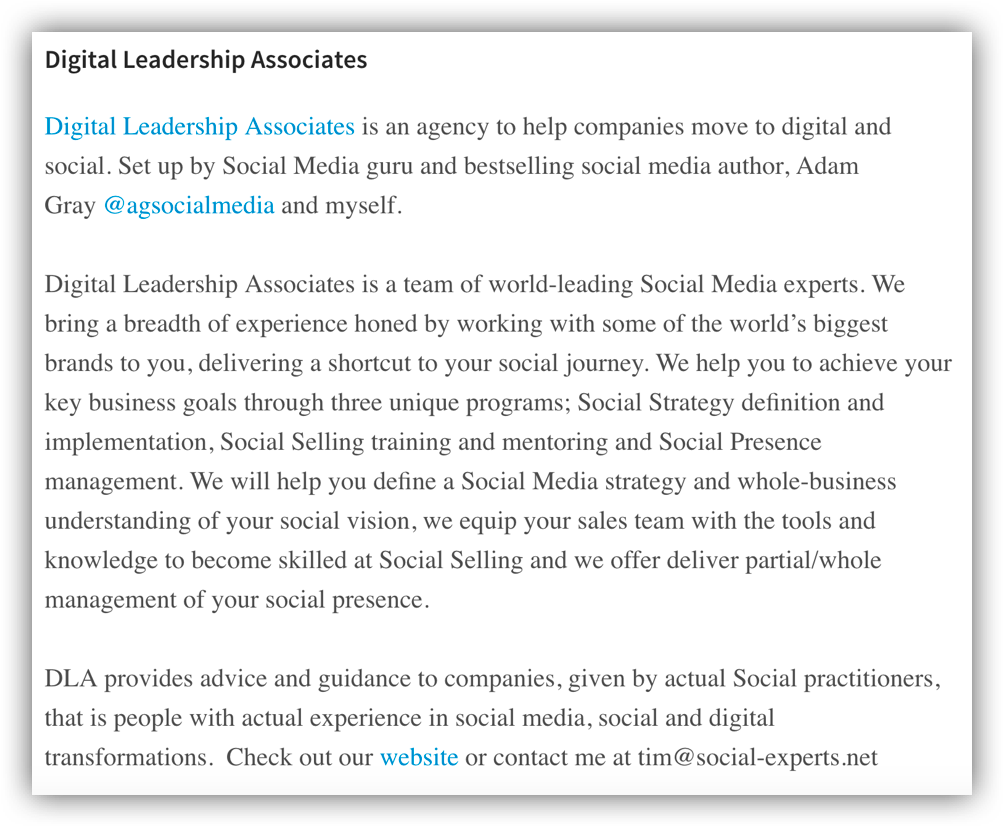 Digital Leadership Associates

Digital Leadership Associates is an agency to help companies move to digital and social. Set up by Social Media guru and bestselling social media author, Adam Gray @agsocialmedia and myself.

Digital Leadership Associates is a team of world-leading Social Media experts. We bring a breadth of experience honed by working with some of the world's biggest brands to you, delivering a shortcut to your social journey. We help you to achieve your key business goals through three unique programs; Social Strategy definition and implementation, Social Selling training and mentoring and Social Presence management. We will help you define a Social Media strategy and whole-business understanding of your social vision, we equip your sales team with the tools and knowledge to become skilled at Social Selling and we offer deliver partial/whole management of your social presence.

DLA provides advice and guidance to companies, given by actual Social practitioners, that is people with actual experience in social media, social and digital transformations. Check out our website or contact me at tim@social-experts.net